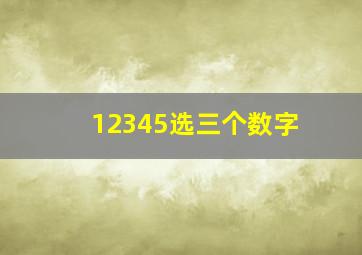 12345选三个数字